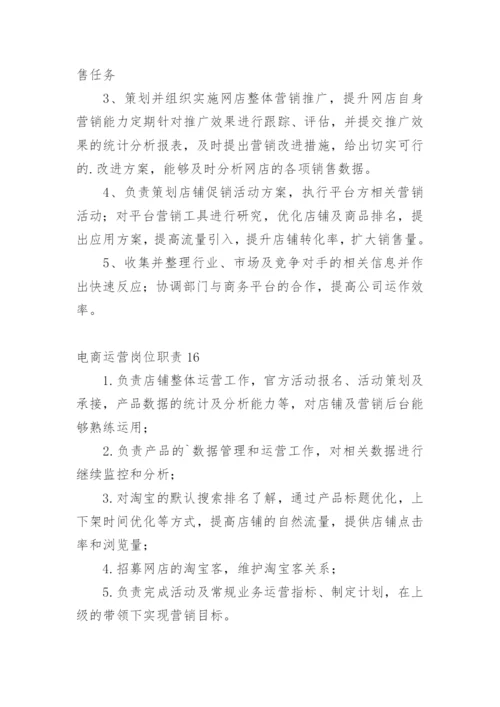 售任务

3、策划并组织实施网店整体营销推广，提升网店自身营销能力定期针对推广效果进行跟踪、评估，并提交推广效果的统计分析报表，及时提出营销改进措施，给出切实可行的.改进方案，能够及时分析网店的各项销售数据。

4、负责策划店铺促销活动方案，执行平台方相关营销活动；对平台营销工具进行研究，优化店铺及商品排名，提出应用方案，提高流量引入，提升店铺转化率，扩大销售量。

5、收集并整理行业、市场及竞争对手的相关信息并作出快速反应；协调部门与商务平台的合作，提高公司运作效率。

电商运营岗位职责 16

1.负责店铺整体运营工作，官方活动报名、活动策划及承接，产品数据的统计及分析能力等，对店铺及营销后台能够熟练运用；

2.负责产品的`数据管理和运营工作，对相关数据进行继续监控和分析；

3.对淘宝的默认搜索排名了解，通过产品标题优化，上下架时间优化等方式，提高店铺的自然流量，提供店铺点击率和浏览量；

4.招募网店的淘宝客，维护淘宝客关系；

5.负责完成活动及常规业务运营指标、制定计划，在上级的带领下实现营销目标。